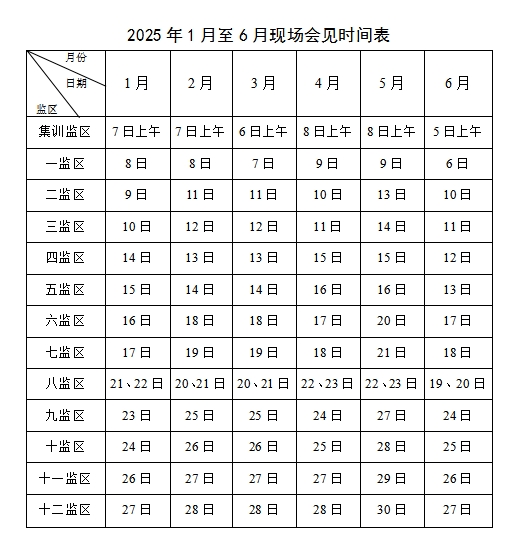 2025 年 1 月至 6 月现场会见时间表

| 月份 日期 监区 | 1 月 | 2 月 | 3 月 | 4 月 | 5 月 | 6 月 |
|---|---|---|---|---|---|---|
| 集训监区 | 7 日上午 | 7 日上午 | 6 日上午 | 8 日上午 | 8 日上午 | 5 日上午 |
| 一监区 | 8 日 | 8 日 | 7 日 | 9 日 | 9 日 | 6 日 |
| 二监区 | 9 日 | 11 日 | 11 日 | 10 日 | 13 日 | 10 日 |
| 三监区 | 10 日 | 12 日 | 12 日 | 11 日 | 14 日 | 11 日 |
| 四监区 | 14 日 | 13 日 | 13 日 | 15 日 | 15 日 | 12 日 |
| 五监区 | 15 日 | 14 日 | 14 日 | 16 日 | 16 日 | 13 日 |
| 六监区 | 16 日 | 18 日 | 18 日 | 17 日 | 20 日 | 17 日 |
| 七监区 | 17 日 | 19 日 | 19 日 | 18 日 | 21 日 | 18 日 |
| 八监区 | 21、22 日 | 20、21 日 | 20、21 日 | 22、23 日 | 22、23 日 | 19、20 日 |
| 九监区 | 23 日 | 25 日 | 25 日 | 24 日 | 27 日 | 24 日 |
| 十监区 | 24 日 | 26 日 | 26 日 | 25 日 | 28 日 | 25 日 |
| 十一监区 | 26 日 | 27 日 | 27 日 | 27 日 | 29 日 | 26 日 |
| 十二监区 | 27 日 | 28 日 | 28 日 | 28 日 | 30 日 | 27 日 |